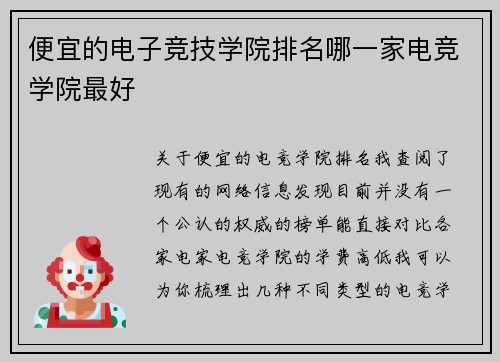 便宜的电子竞技学院排名哪一家电竞学院最好

关于便宜的电竞学院排名我查阅了现有的网络信息发现目前并没有一个公认的权威的榜单能直接对比各家电家电竞学院的学费高低我可以为你梳理出几种不同类型的电竞学